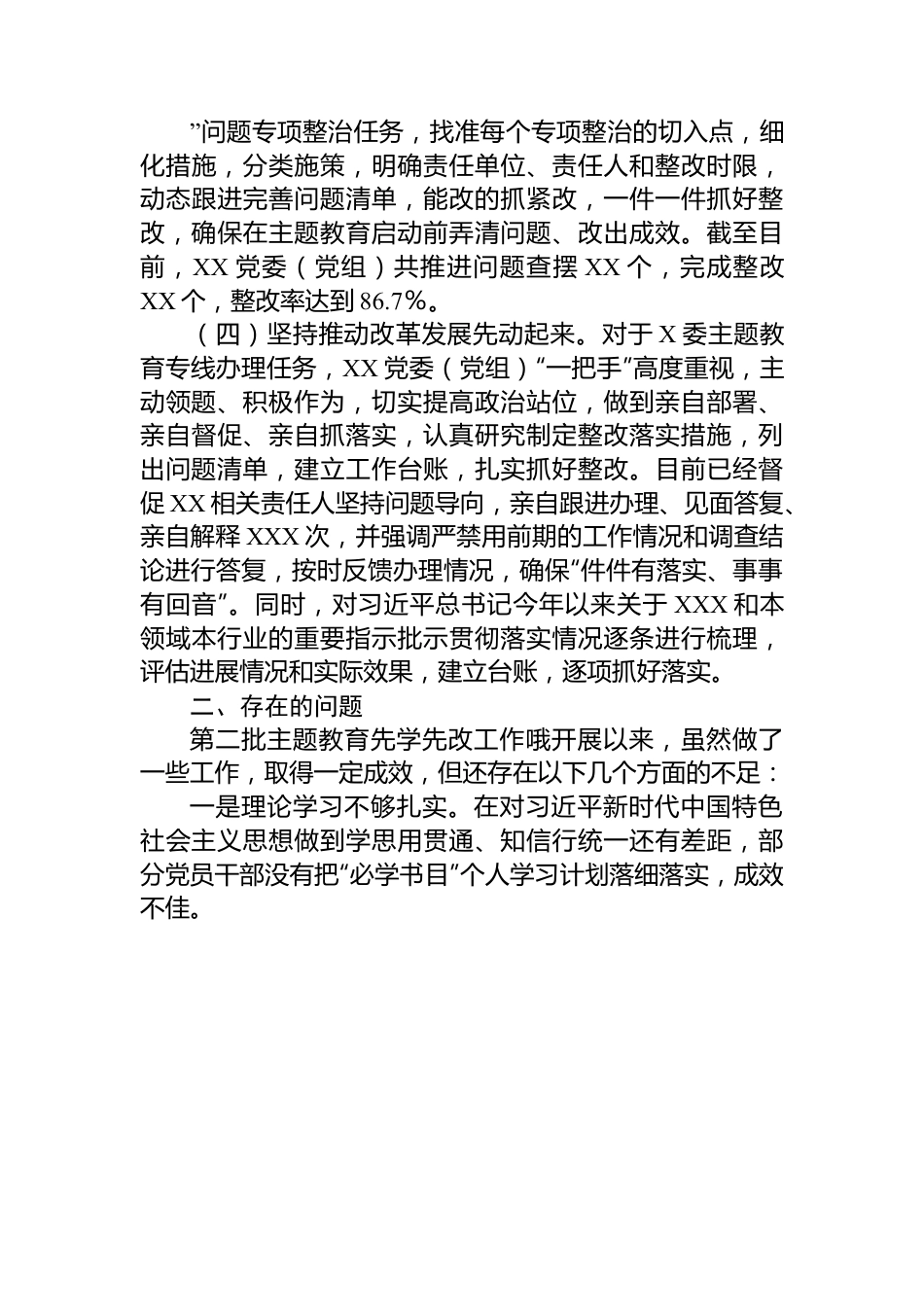 ”问题专项整治任务，找准每个专项整治的切入点，细化措施，分类施策，明确责任单位、责任人和整改时限，动态跟进完善问题清单，能改的抓紧改，一件一件抓好整改，确保在主题教育启动前弄清问题、改出成效。截至目前，XX 党委（党组）共推进问题查摆 XX 个，完成整改 XX 个，整改率达到 86.7%。

（四）坚持推动改革发展先动起来。对于 X 委主题教育专线办理任务，XX 党委（党组）“一把手”高度重视，主动领题、积极作为，切实提高政治站位，做到亲自部署、亲自督促、亲自抓落实，认真研究制定整改落实措施，列出问题清单，建立工作台账，扎实抓好整改。目前已经督促 XX 相关责任人坚持问题导向，亲自跟进办理、见面答复、亲自解释 XXX 次，并强调严禁用前期的工作情况和调查结论进行答复，按时反馈办理情况，确保“件件有落实、事事有回音”。同时，对习近平总书记今年以来关于 XXX 和本领域本行业的重要指示批示贯彻落实情况逐条进行梳理，评估进展情况和实际效果，建立台账，逐项抓好落实。

二、存在的问题

第二批主题教育先学先改工作哦开展以来，虽然做了一些工作，取得一定成效，但还存在以下几个方面的不足：

一是理论学习不够扎实。在对习近平新时代中国特色社会主义思想做到学思用贯通、知信行统一还有差距，部分党员干部没有把“必学书目”个人学习计划落细落实，成效不佳。